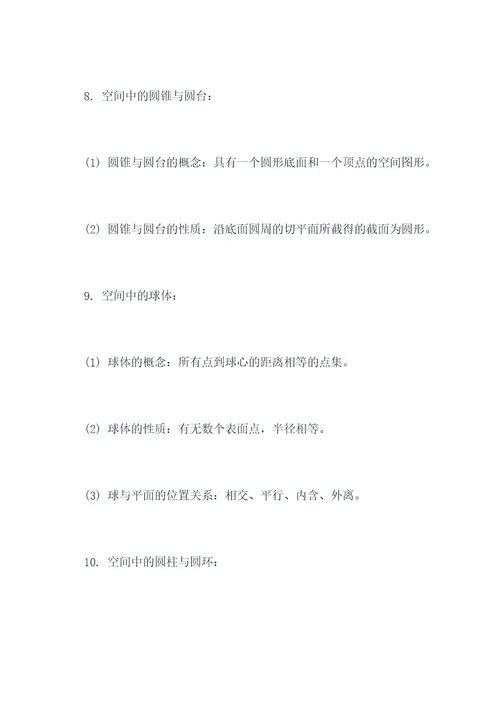 8. 空间中的圆锥与圆台：

(1) 圆锥与圆台的概念：具有一个圆形底面和一个顶点的空间图形。

(2) 圆锥与圆台的性质：沿底面圆周的切平面所截得的截面为圆形。

9. 空间中的球体：

(1) 球体的概念：所有点到球心的距离相等的点集。

(2) 球体的性质：有无数个表面点，半径相等。

(3) 球与平面的位置关系：相交、平行、内含、外离。

10. 空间中的圆柱与圆环：